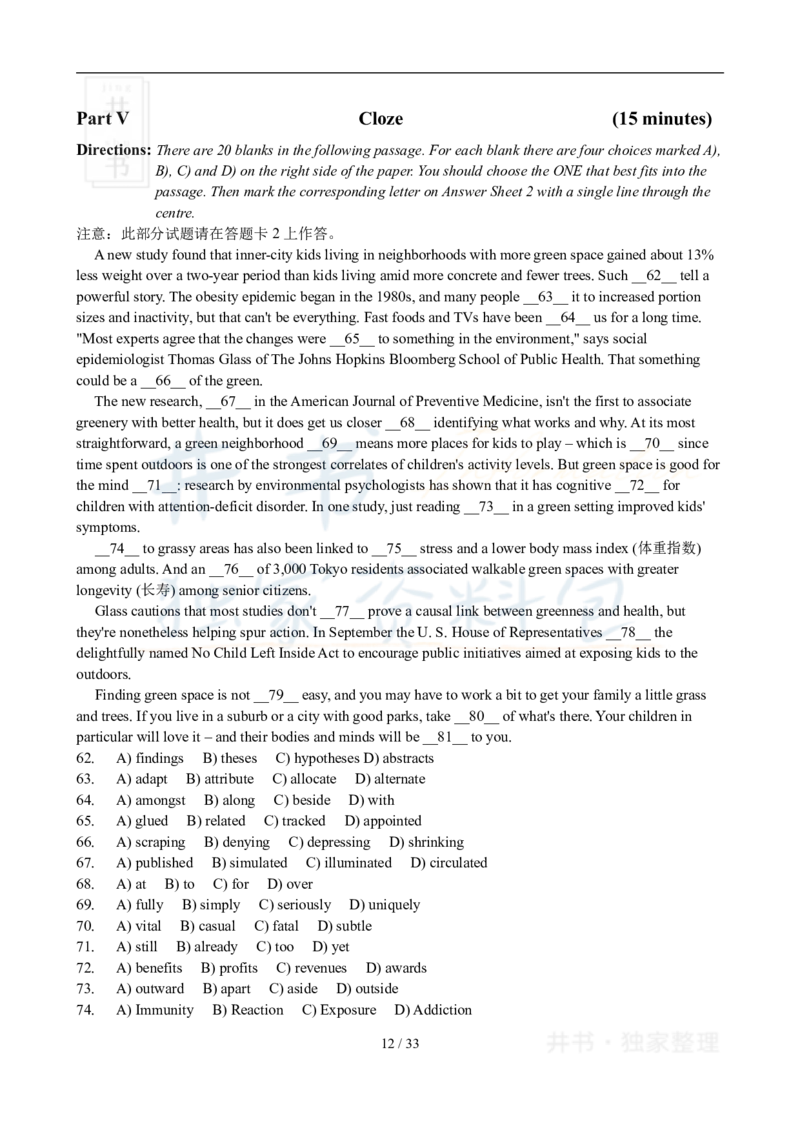 Part V Cloze (15 minutes)

Directions: There are 20 blanks in the following passage. For each blank there are four choices marked A), B), C) and D) on the right side of the paper. You should choose the ONE that best fits into the passage. Then mark the corresponding letter on Answer Sheet 2 with a single line through the centre.

注意：此部分试题请在答题卡 2 上作答。

A new study found that inner-city kids living in neighborhoods with more green space gained about 13% less weight over a two-year period than kids living amid more concrete and fewer trees. Such __62__ tell a powerful story. The obesity epidemic began in the 1980s, and many people __63__ it to increased portion sizes and inactivity, but that can't be everything. Fast foods and TVs have been __64__ us for a long time. "Most experts agree that the changes were __65__ to something in the environment," says social epidemiologist Thomas Glass of The Johns Hopkins Bloomberg School of Public Health. That something could be a __66__ of the green.

The new research, __67__ in the American Journal of Preventive Medicine, isn't the first to associate greenery with better health, but it does get us closer __68__ identifying what works and why. At its most straightforward, a green neighborhood __69__ means more places for kids to play – which is __70__ since time spent outdoors is one of the strongest correlates of children's activity levels. But green space is good for the mind __71__: research by environmental psychologists has shown that it has cognitive __72__ for children with attention-deficit disorder. In one study, just reading __73__ in a green setting improved kids' symptoms.

__74__ to grassy areas has also been linked to __75__ stress and a lower body mass index (体重指数) among adults. And an __76__ of 3,000 Tokyo residents associated walkable green spaces with greater longevity (长寿) among senior citizens.

Glass cautions that most studies don't __77__ prove a causal link between greenness and health, but they're nonetheless helping spur action. In September the U. S. House of Representatives __78__ the delightfully named No Child Left Inside Act to encourage public initiatives aimed at exposing kids to the outdoors.

Finding green space is not __79__ easy, and you may have to work a bit to get your family a little grass and trees. If you live in a suburb or a city with good parks, take __80__ of what's there. Your children in particular will love it – and their bodies and minds will be __81__ to you.

62. A) findings B) theses C) hypotheses D) abstracts
63. A) adapt B) attribute C) allocate D) alternate
64. A) amongst B) along C) beside D) with
65. A) glued B) related C) tracked D) appointed
66. A) scraping B) denying C) depressing D) shrinking
67. A) published B) simulated C) illuminated D) circulated
68. A) at B) to C) for D) over
69. A) fully B) simply C) seriously D) uniquely
70. A) vital B) casual C) fatal D) subtle
71. A) still B) already C) too D) yet
72. A) benefits B) profits C) revenues D) awards
73. A) outward B) apart C) aside D) outside
74. A) Immunity B) Reaction C) Exposure D) Addiction

12 / 33

井书 · 独家整理